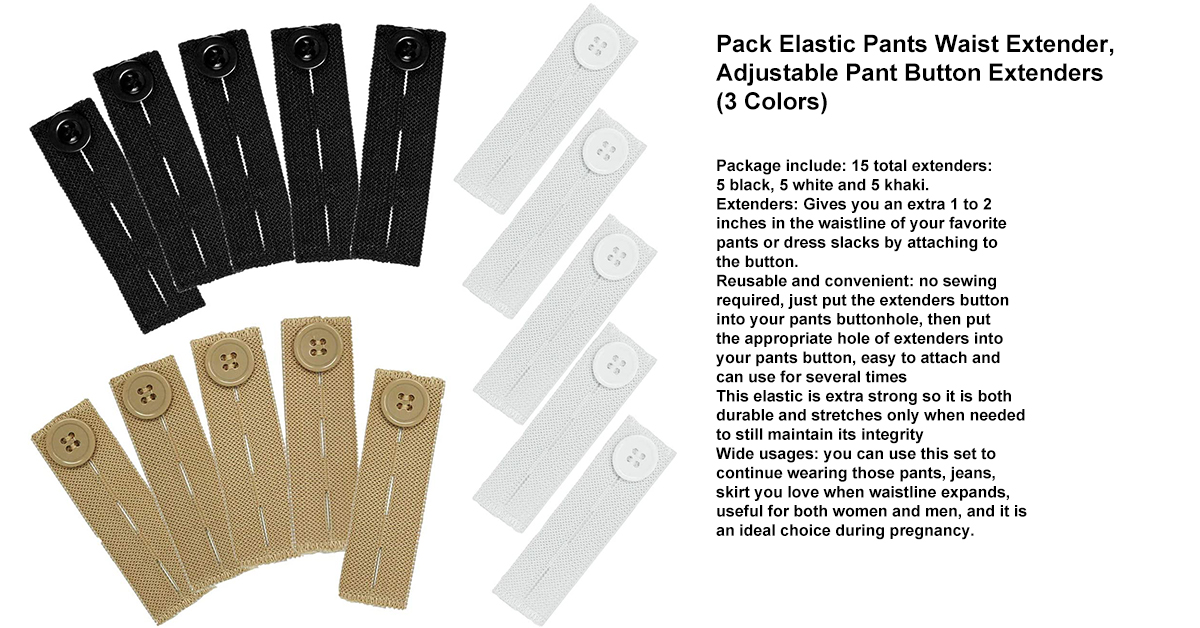 Pack Elastic Pants Waist Extender, Adjustable Pant Button Extenders (3 Colors)

Package include: 15 total extenders: 5 black, 5 white and 5 khaki.
Extenders: Gives you an extra 1 to 2 inches in the waistline of your favorite pants or dress slacks by attaching to the button.
Reusable and convenient: no sewing required, just put the extenders button into your pants buttonhole, then put the appropriate hole of extenders into your pants button, easy to attach and can use for several times
This elastic is extra strong so it is both durable and stretches only when needed to still maintain its integrity
Wide usages: you can use this set to continue wearing those pants, jeans, skirt you love when waistline expands, useful for both women and men, and it is an ideal choice during pregnancy.